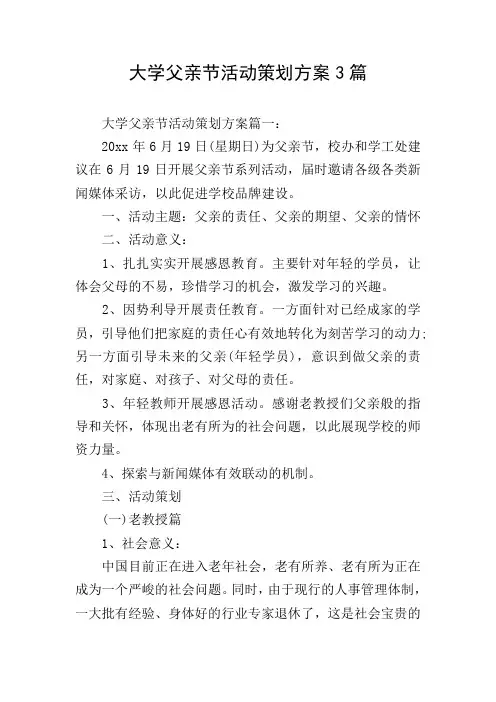 大学父亲节活动策划方案 3 篇

大学父亲节活动策划方案篇一：

20xx 年 6 月 19 日(星期日)为父亲节，校办和学工处建议在 6 月 19 日开展父亲节系列活动，届时邀请各级各类新闻媒体采访，以此促进学校品牌建设。

一、活动主题：父亲的责任、父亲的期望、父亲的情怀

二、活动意义：

1、扎扎实实开展感恩教育。主要针对年轻的学员，让体会父母的不易，珍惜学习的机会，激发学习的兴趣。

2、因势利导开展责任教育。一方面针对已经成家的学员，引导他们把家庭的责任心有效地转化为刻苦学习的动力;另一方面引导未来的父亲(年轻学员)，意识到做父亲的责任，对家庭、对孩子、对父母的责任。

3、年轻教师开展感恩活动。感谢老教授们父亲般的指导和关怀，体现出老有所为的社会问题，以此展现学校的师资力量。

4、探索与新闻媒体有效联动的机制。

三、活动策划

(一)老教授篇

1、社会意义：

中国目前正在进入老年社会，老有所养、老有所为正在成为一个严峻的社会问题。同时，由于现行的人事管理体制，一大批有经验、身体好的行业专家退休了，这是社会宝贵的